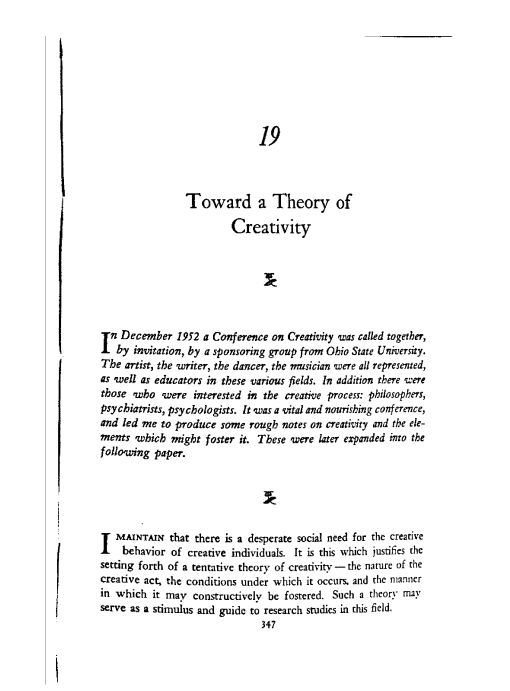 19

Toward a Theory of Creativity

In December 1952 a Conference on Creativity was called together, by invitation, by a sponsoring group from Ohio State University. The artist, the writer, the dancer, the musician were all represented, as well as educators in these various fields. In addition there were those who were interested in the creative process: philosophers, psychiatrists, psychologists. It was a vital and nourishing conference, and led me to produce some rough notes on creativity and the elements which might foster it. These were later expanded into the following paper.

I MAINTAIN that there is a desperate social need for the creative behavior of creative individuals. It is this which justifies the setting forth of a tentative theory of creativity — the nature of the creative act, the conditions under which it occurs, and the manner in which it may constructively be fostered. Such a theory may serve as a stimulus and guide to research studies in this field.

347